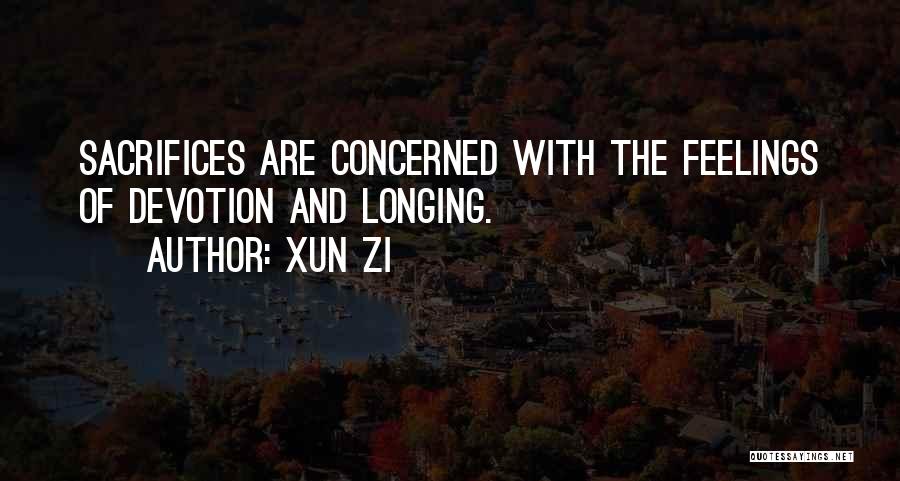 SACRIFICES ARE CONCERNED WITH THE FEELINGS OF DEVOTION AND LONGING.
AUTHOR: XUN ZI

QUOTESSAYINGS.NET